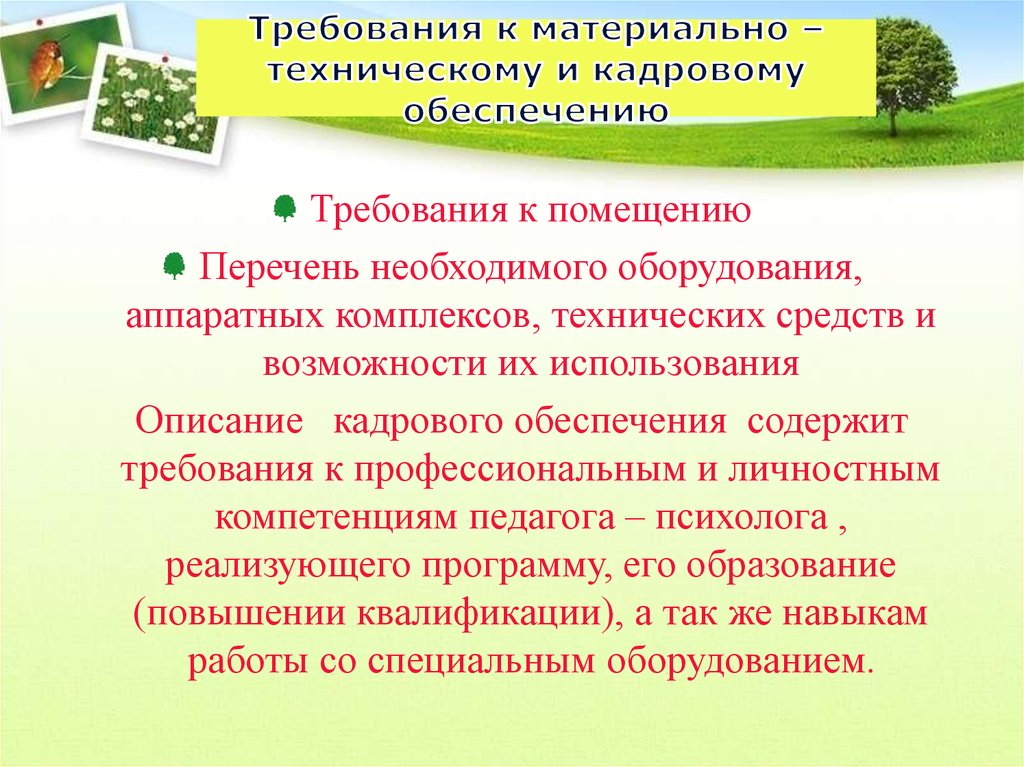 Требования к материально – техническому и кадровому обеспечению

Требования к помещению

Перечень необходимого оборудования, аппаратных комплексов, технических средств и возможности их использования

Описание кадрового обеспечения содержит требования к профессиональным и личностным компетенциям педагога – психолога , реализующего программу, его образование (повышении квалификации), а так же навыкам работы со специальным оборудованием.